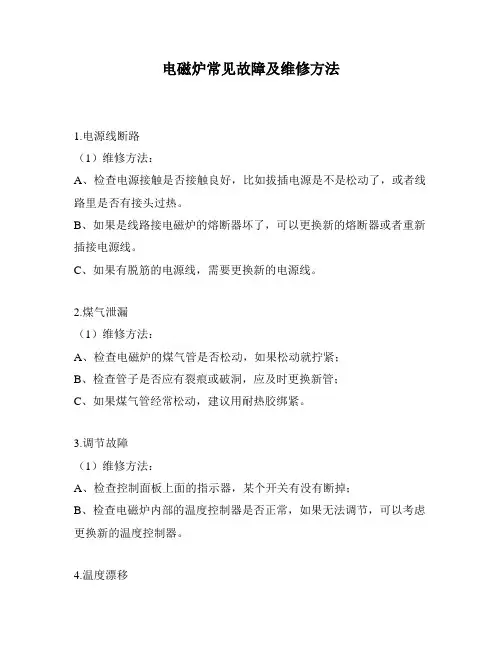 电磁炉常见故障及维修方法

1.电源线断路

（1）维修方法：

A、检查电源接触是否接触良好，比如拔插电源是不是松动了，或者线路里是否有接头过热。

B、如果是线路接电磁炉的熔断器坏了，可以更换新的熔断器或者重新插接电源线。

C、如果有脱筋的电源线，需要更换新的电源线。

2.煤气泄漏

（1）维修方法：

A、检查电磁炉的煤气管是否松动，如果松动就拧紧；

B、检查管子是否应有裂痕或破洞，应及时更换新管；

C、如果煤气管经常松动，建议用耐热胶绑紧。

3.调节故障

（1）维修方法：

A、检查控制面板上面的指示器，某个开关有没有断掉；

B、检查电磁炉内部的温度控制器是否正常，如果无法调节，可以考虑更换新的温度控制器。

4.温度漂移